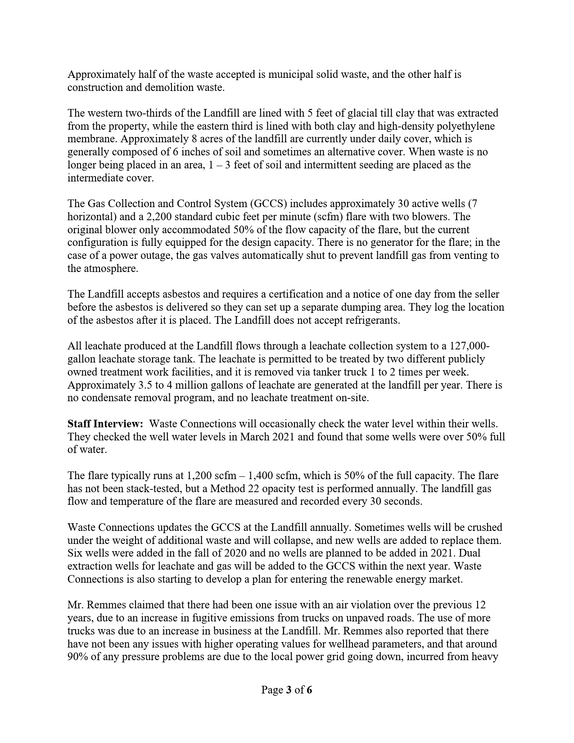 Approximately half of the waste accepted is municipal solid waste, and the other half is construction and demolition waste.

The western two-thirds of the Landfill are lined with 5 feet of glacial till clay that was extracted from the property, while the eastern third is lined with both clay and high-density polyethylene membrane. Approximately 8 acres of the landfill are currently under daily cover, which is generally composed of 6 inches of soil and sometimes an alternative cover. When waste is no longer being placed in an area, 1 – 3 feet of soil and intermittent seeding are placed as the intermediate cover.

The Gas Collection and Control System (GCCS) includes approximately 30 active wells (7 horizontal) and a 2,200 standard cubic feet per minute (scfm) flare with two blowers. The original blower only accommodated 50% of the flow capacity of the flare, but the current configuration is fully equipped for the design capacity. There is no generator for the flare; in the case of a power outage, the gas valves automatically shut to prevent landfill gas from venting to the atmosphere.

The Landfill accepts asbestos and requires a certification and a notice of one day from the seller before the asbestos is delivered so they can set up a separate dumping area. They log the location of the asbestos after it is placed. The Landfill does not accept refrigerants.

All leachate produced at the Landfill flows through a leachate collection system to a 127,000-gallon leachate storage tank. The leachate is permitted to be treated by two different publicly owned treatment work facilities, and it is removed via tanker truck 1 to 2 times per week. Approximately 3.5 to 4 million gallons of leachate are generated at the landfill per year. There is no condensate removal program, and no leachate treatment on-site.

Staff Interview: Waste Connections will occasionally check the water level within their wells. They checked the well water levels in March 2021 and found that some wells were over 50% full of water.

The flare typically runs at 1,200 scfm – 1,400 scfm, which is 50% of the full capacity. The flare has not been stack-tested, but a Method 22 opacity test is performed annually. The landfill gas flow and temperature of the flare are measured and recorded every 30 seconds.

Waste Connections updates the GCCS at the Landfill annually. Sometimes wells will be crushed under the weight of additional waste and will collapse, and new wells are added to replace them. Six wells were added in the fall of 2020 and no wells are planned to be added in 2021. Dual extraction wells for leachate and gas will be added to the GCCS within the next year. Waste Connections is also starting to develop a plan for entering the renewable energy market.

Mr. Remmes claimed that there had been one issue with an air violation over the previous 12 years, due to an increase in fugitive emissions from trucks on unpaved roads. The use of more trucks was due to an increase in business at the Landfill. Mr. Remmes also reported that there have not been any issues with higher operating values for wellhead parameters, and that around 90% of any pressure problems are due to the local power grid going down, incurred from heavy

Page 3 of 6